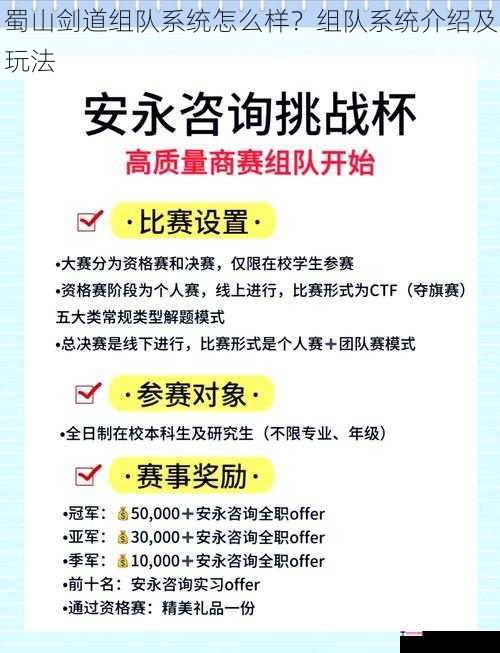 蜀山剑道组队系统怎么样？组队系统介绍及玩法

安永咨询挑战杯
高质量商赛组队开始

·比赛设置·
•大赛分为资格赛和决赛，仅限在校学生参赛
•资格赛阶段为个人赛，线上进行，比赛形式为CTF（夺旗赛）五大类常规类型解题模式
•总决赛是线下进行，比赛形式是个人赛＋团队赛模式

·参赛对象·
•全日制在校本科生及研究生（不限专业、年级）

·赛事奖励·
•冠军：50,000＋安永咨询全职offer
•亚军：30,000＋安永咨询全职offer
•季军：10,000＋安永咨询全职offer
•前十名：安永咨询实习offer
•通过资格赛：精美礼品一份